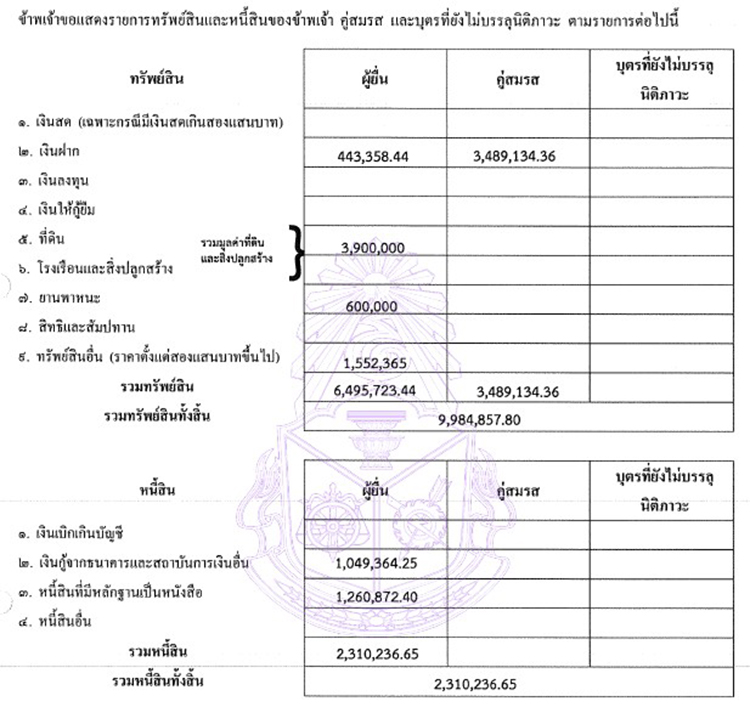 ข้าพเจ้าขอแสดงรายการทรัพย์สินและหนี้สินของข้าพเจ้า คู่สมรส และบุตรที่ยังไม่บรรลุนิติภาวะ ตามรายการต่อไปนี้

| ทรัพย์สิน | ผู้ยื่น | คู่สมรส | บุตรที่ยังไม่บรรลุนิติภาวะ |
|---|---|---|---|
| ๑. เงินสด (เฉพาะกรณีมีเงินสดเกินสองแสนบาท) | | | |
| ๒. เงินฝาก | 443,358.44 | 3,489,134.36 | |
| ๓. เงินลงทุน | | | |
| ๔. เงินให้กู้ยืม | | | |
| ๕. ที่ดิน รวมมูลค่าที่ดินและสิ่งปลูกสร้าง | 3,900,000 | | |
| ๖. โรงเรือนและสิ่งปลูกสร้าง | | | |
| ๗. ยานพาหนะ | 600,000 | | |
| ๘. สิทธิและสัมปทาน | | | |
| ๙. ทรัพย์สินอื่น (ราคาตั้งแต่สองแสนบาทขึ้นไป) | 1,552,365 | | |
| รวมทรัพย์สิน | 6,495,723.44 | 3,489,134.36 | |
| รวมทรัพย์สินทั้งสิ้น | 9,984,857.80 | | |

| หนี้สิน | ผู้ยื่น | คู่สมรส | บุตรที่ยังไม่บรรลุนิติภาวะ |
|---|---|---|---|
| ๑. เงินเบิกเกินบัญชี | | | |
| ๒. เงินกู้จากธนาคารและสถาบันการเงินอื่น | 1,049,364.25 | | |
| ๓. หนี้สินที่มีหลักฐานเป็นหนังสือ | 1,260,872.40 | | |
| ๔. หนี้สินอื่น | | | |
| รวมหนี้สิน | 2,310,236.65 | | |
| รวมหนี้สินทั้งสิ้น | 2,310,236.65 | | |